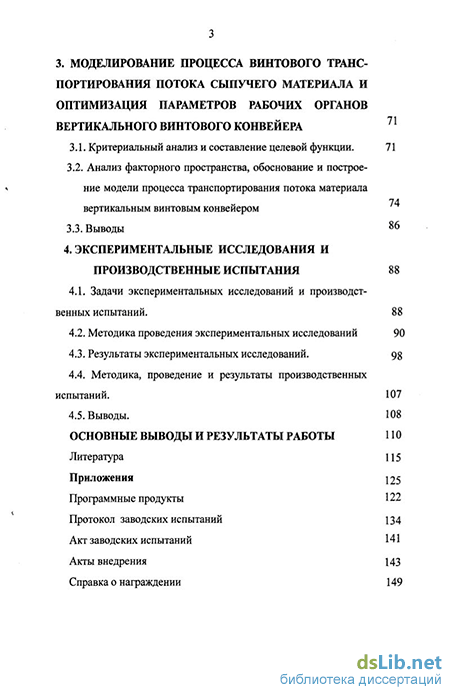 3

3. МОДЕЛИРОВАНИЕ ПРОЦЕССА ВИНТОВОГО ТРАНСПОРТИРОВАНИЯ ПОТОКА СЫПУЧЕГО МАТЕРИАЛА И ОПТИМИЗАЦИЯ ПАРАМЕТРОВ РАБОЧИХ ОРГАНОВ ВЕРТИКАЛЬНОГО ВИНТОВОГО КОНВЕЙЕРА 71

3.1. Критериальный анализ и составление целевой функции. 71

3.2. Анализ факторного пространства, обоснование и построение модели процесса транспортирования потока материала вертикальным винтовым конвейером 74

3.3. Выводы 86

4. ЭКСПЕРИМЕНТАЛЬНЫЕ ИССЛЕДОВАНИЯ И ПРОИЗВОДСТВЕННЫЕ ИСПЫТАНИЯ 88

4.1. Задачи экспериментальных исследований и производственных испытаний. 88

4.2. Методика проведения экспериментальных исследований 90

4.3. Результаты экспериментальных исследований. 98

4.4. Методика, проведение и результаты производственных испытаний. 107

4.5. Выводы. 108

ОСНОВНЫЕ ВЫВОДЫ И РЕЗУЛЬТАТЫ РАБОТЫ 110

Литература 115

Приложения 125

Программные продукты 122

Протокол заводских испытаний 134

Акт заводских испытаний 141

Акты внедрения 143

Справка о награждении 149

dsLib.net
библиотека диссертаций